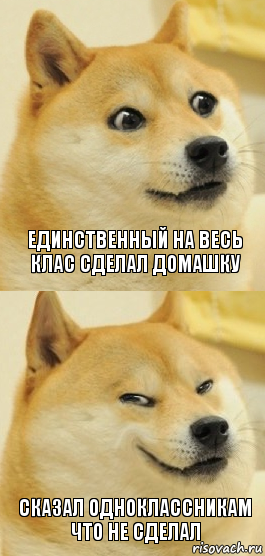 ЕДИНСТВЕННЫЙ НА ВЕСЬ КЛАС СДЕЛАЛ ДОМАШКУ

СКАЗАЛ ОДНОКЛАССНИКАМ ЧТО НЕ СДЕЛАЛ

risovach.ru